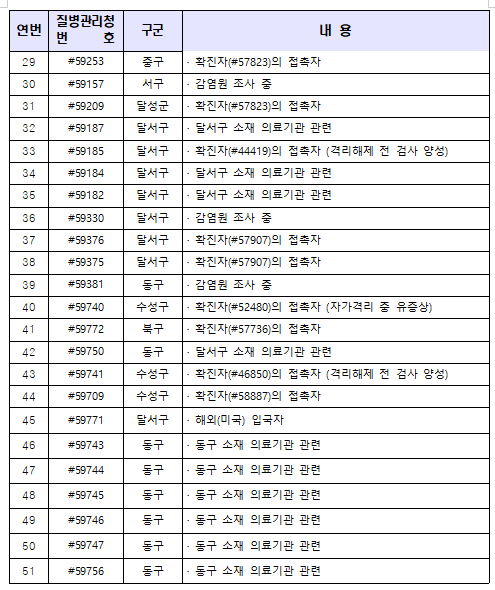 | 연번 | 질병관리청 번 호 | 구군 | 내 용 |
|---|---|---|---|
| 29 | #59253 | 중구 | · 확진자(#57823)의 접촉자 |
| 30 | #59157 | 서구 | · 감염원 조사 중 |
| 31 | #59209 | 달성군 | · 확진자(#57823)의 접촉자 |
| 32 | #59187 | 달서구 | · 달서구 소재 의료기관 관련 |
| 33 | #59185 | 달서구 | · 확진자(#44419)의 접촉자 (격리해제 전 검사 양성) |
| 34 | #59184 | 달서구 | · 달서구 소재 의료기관 관련 |
| 35 | #59182 | 달서구 | · 달서구 소재 의료기관 관련 |
| 36 | #59330 | 달서구 | · 감염원 조사 중 |
| 37 | #59376 | 달서구 | · 확진자(#57907)의 접촉자 |
| 38 | #59375 | 달서구 | · 확진자(#57907)의 접촉자 |
| 39 | #59381 | 동구 | · 감염원 조사 중 |
| 40 | #59740 | 수성구 | · 확진자(#52480)의 접촉자 (자가격리 중 유증상) |
| 41 | #59772 | 북구 | · 확진자(#57736)의 접촉자 |
| 42 | #59750 | 동구 | · 달서구 소재 의료기관 관련 |
| 43 | #59741 | 수성구 | · 확진자(#46850)의 접촉자 (격리해제 전 검사 양성) |
| 44 | #59709 | 수성구 | · 확진자(#58887)의 접촉자 |
| 45 | #59771 | 달서구 | · 해외(미국) 입국자 |
| 46 | #59743 | 동구 | · 동구 소재 의료기관 관련 |
| 47 | #59744 | 동구 | · 동구 소재 의료기관 관련 |
| 48 | #59745 | 동구 | · 동구 소재 의료기관 관련 |
| 49 | #59746 | 동구 | · 동구 소재 의료기관 관련 |
| 50 | #59747 | 동구 | · 동구 소재 의료기관 관련 |
| 51 | #59756 | 동구 | · 동구 소재 의료기관 관련 |